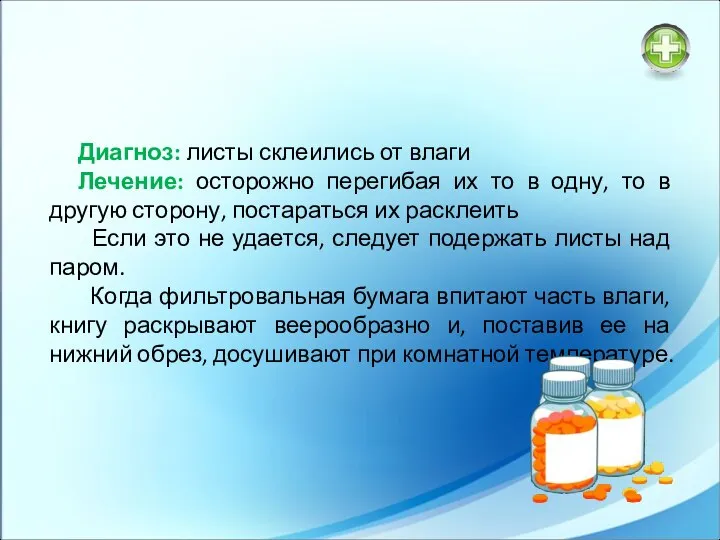 Диагноз: листы склеились от влаги
Лечение: осторожно перегибая их то в одну, то в другую сторону, постараться их расклеить
Если это не удается, следует подержать листы над паром.
Когда фильтровальная бумага впитают часть влаги, книгу раскрывают веерообразно и, поставив ее на нижний обрез, досушивают при комнатной температуре.